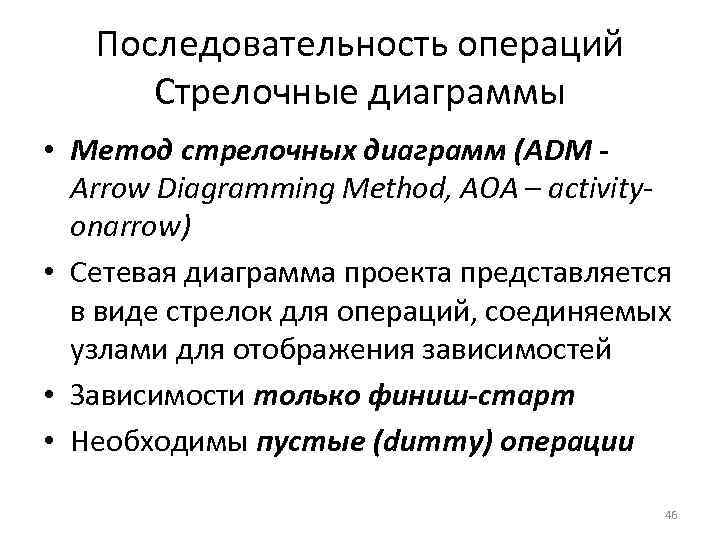 Последовательность операций
Стрелочные диаграммы

• Метод стрелочных диаграмм (ADM - Arrow Diagramming Method, AOA – activity-onarrow)

• Сетевая диаграмма проекта представляется в виде стрелок для операций, соединяемых узлами для отображения зависимостей

• Зависимости только финиш-старт

• Необходимы пустые (dummy) операции

46